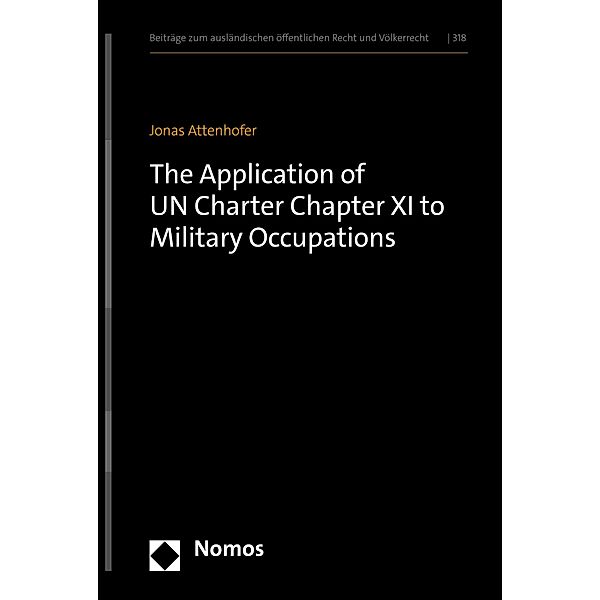 Beiträge zum ausländischen öffentlichen Recht und Völkerrecht | 318

Jonas Attenhofer

The Application of UN Charter Chapter XI to Military Occupations

Nomos